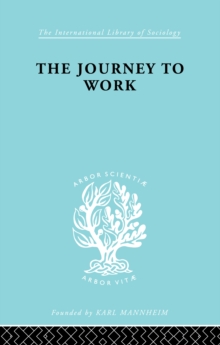 The International Library of Sociology

THE JOURNEY TO WORK

ARBOR SCIENTIÆ

ARBOR VITÆ

Founded by KARL MANNHEIM